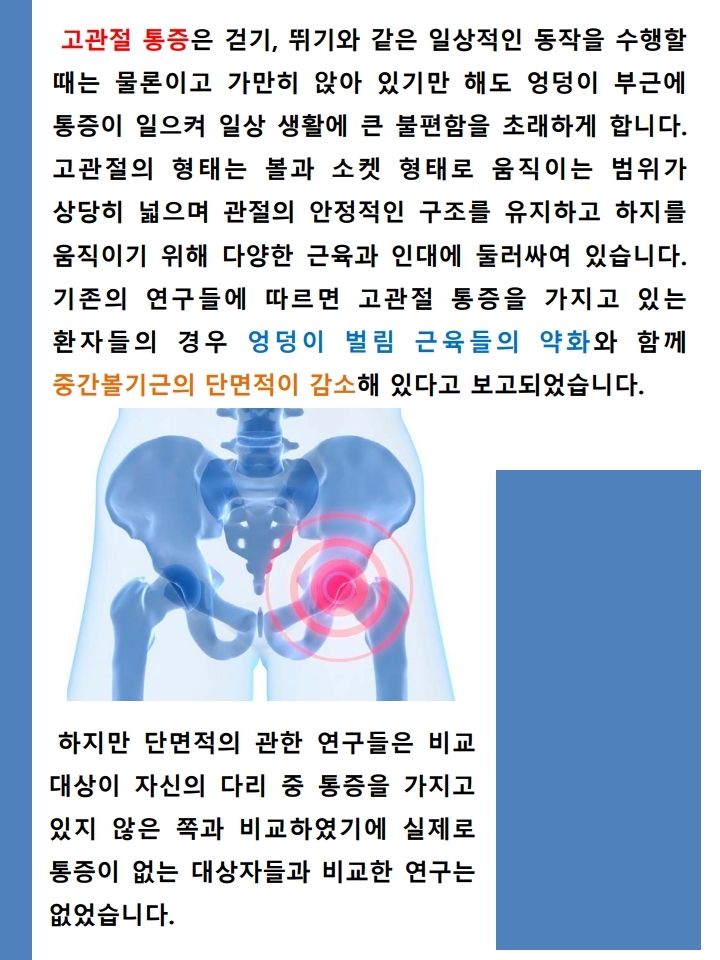 고관절 통증은 걷기, 뛰기와 같은 일상적인 동작을 수행할 때는 물론이고 가만히 앉아 있기만 해도 엉덩이 부근에 통증이 일으켜 일상 생활에 큰 불편함을 초래하게 합니다. 고관절의 형태는 볼과 소켓 형태로 움직이는 범위가 상당히 넓으며 관절의 안정적인 구조를 유지하고 하지를 움직이기 위해 다양한 근육과 인대에 둘러싸여 있습니다. 기존의 연구들에 따르면 고관절 통증을 가지고 있는 환자들의 경우 엉덩이 벌림 근육들의 약화와 함께 중간볼기근의 단면적이 감소해 있다고 보고되었습니다.

하지만 단면적의 관한 연구들은 비교 대상이 자신의 다리 중 통증을 가지고 있지 않은 쪽과 비교하였기에 실제로 통증이 없는 대상자들과 비교한 연구는 없었습니다.